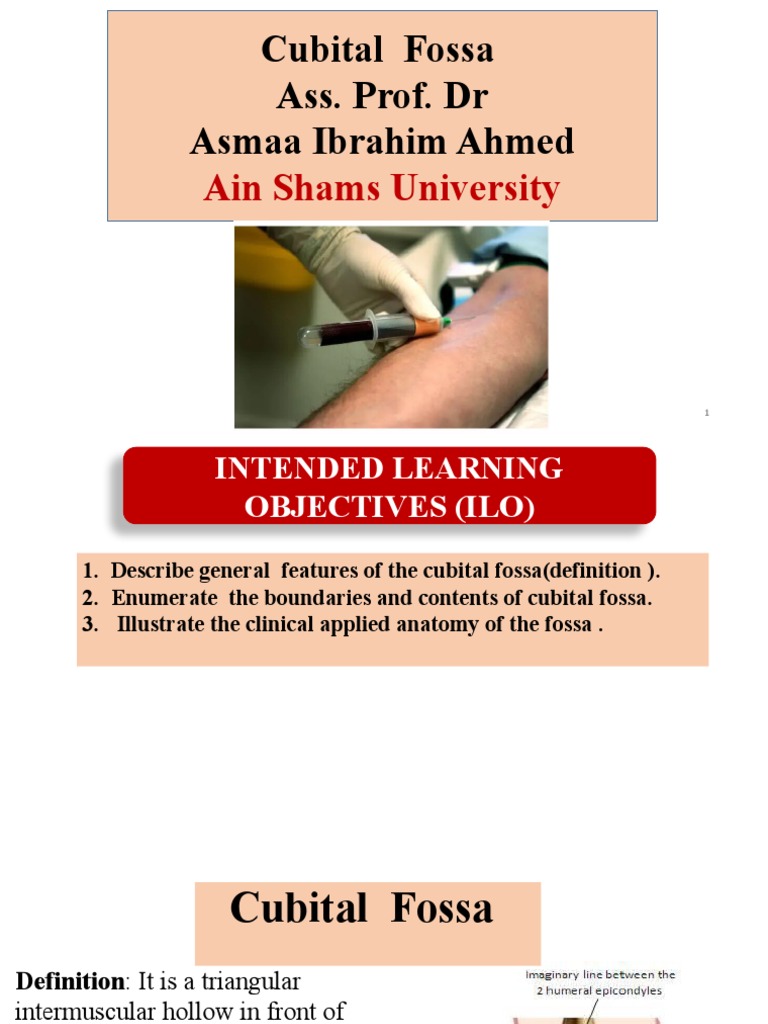 Cubital Fossa
Ass. Prof. Dr
Asmaa Ibrahim Ahmed
Ain Shams University

1

INTENDED LEARNING OBJECTIVES (ILO)

1. Describe general features of the cubital fossa(definition ).
2. Enumerate the boundaries and contents of cubital fossa.
3. Illustrate the clinical applied anatomy of the fossa .

Cubital Fossa

**Definition**: It is a triangular intermuscular hollow in front of

Imaginary line between the 2 humeral epicondyles